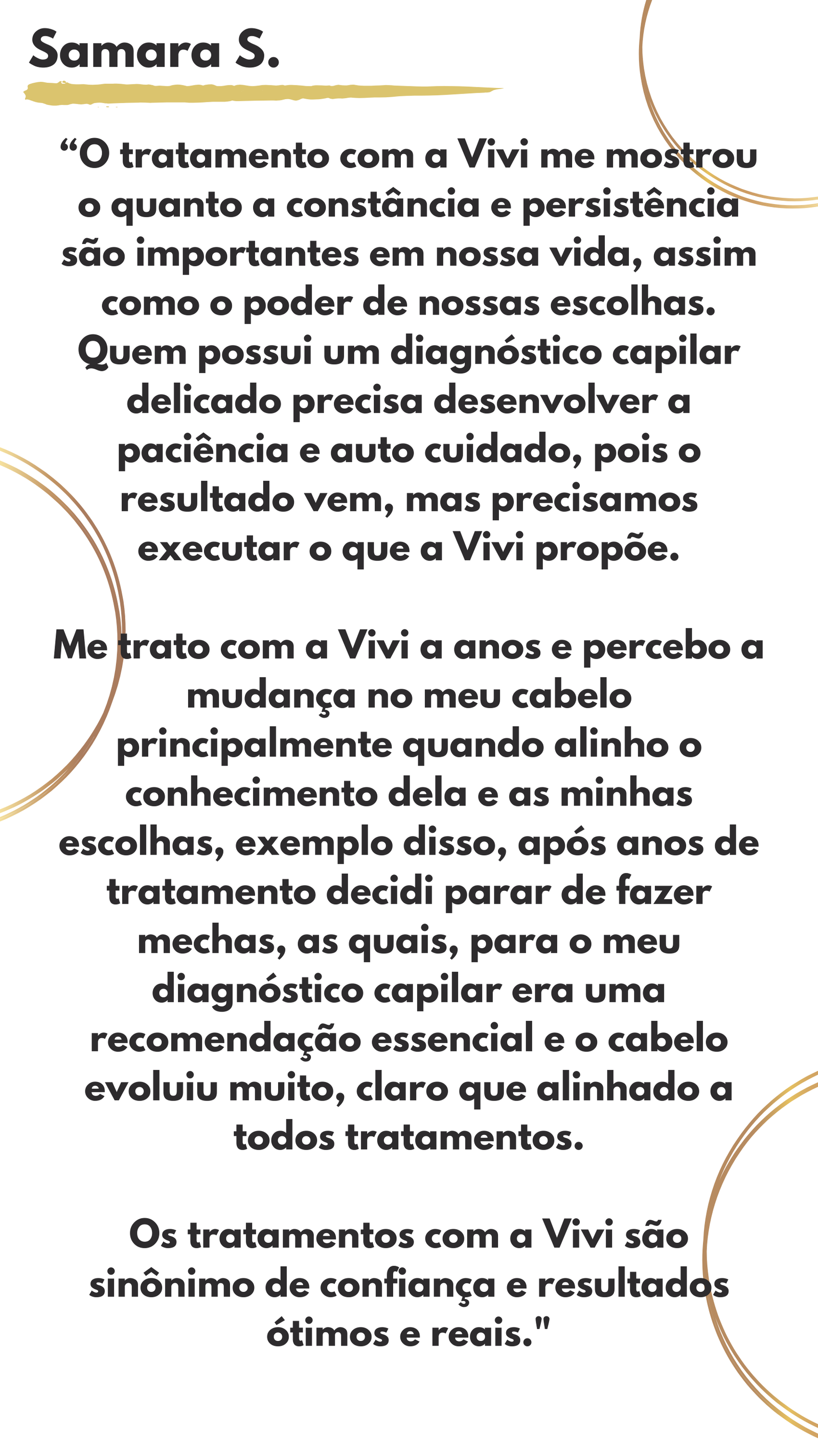 Samara S.

“O tratamento com a Vivi me mostrou o quanto a constância e persistência são importantes em nossa vida, assim como o poder de nossas escolhas. Quem possui um diagnóstico capilar delicado precisa desenvolver a paciência e auto cuidado, pois o resultado vem, mas precisamos executar o que a Vivi propõe.

Me trato com a Vivi a anos e percebo a mudança no meu cabelo principalmente quando alinho o conhecimento dela e as minhas escolhas, exemplo disso, após anos de tratamento decidi parar de fazer mechas, as quais, para o meu diagnóstico capilar era uma recomendação essencial e o cabelo evoluiu muito, claro que alinhado a todos tratamentos.

Os tratamentos com a Vivi são sinônimo de confiança e resultados ótimos e reais."